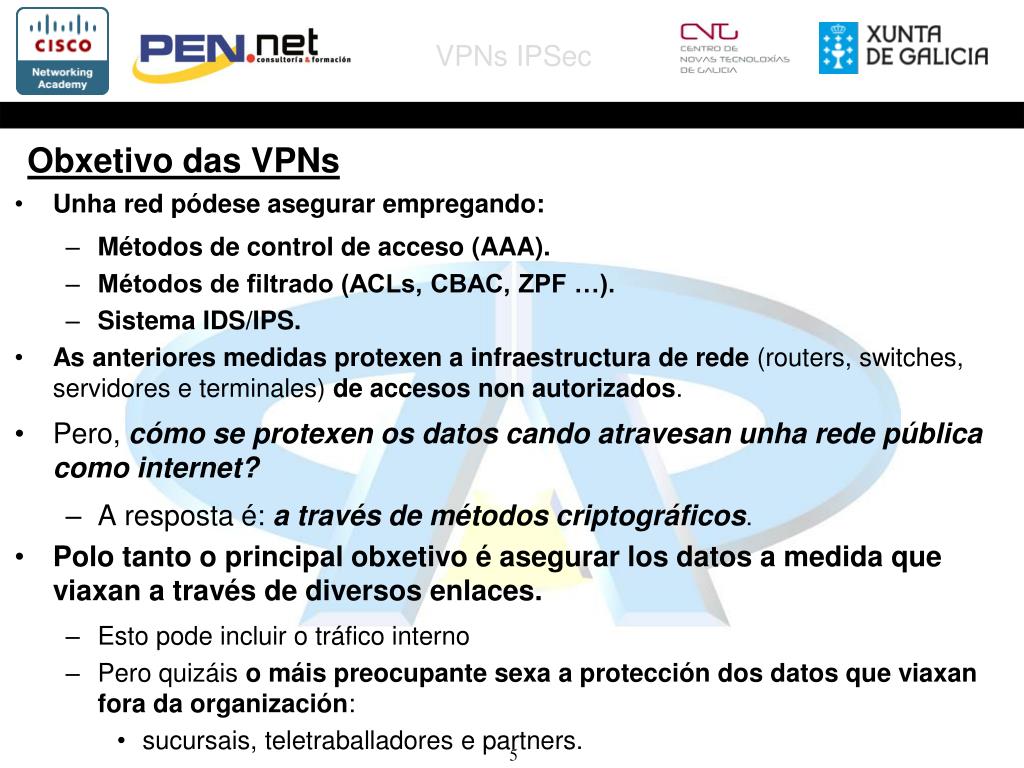 CISCO
Networking Academy

PEN.net consultoría & formación

VPNs IPSec

CNTG CENTRO DE NOVAS TECNOLOXÍAS DE GALICIA

XUNTA DE GALICIA

Obxetivo das VPNs

• Unha red pódese asegurar empregando:
– Métodos de control de acceso (AAA).
– Métodos de filtrado (ACLs, CBAC, ZPF …).
– Sistema IDS/IPS.
• As anteriores medidas protexen a infraestructura de rede (routers, switches, servidores e terminales) de accesos non autorizados.
• Pero, cómo se protexen os datos cando atravesan unha rede pública como internet?
– A resposta é: a través de métodos criptográficos.
• Polo tanto o principal obxetivo é asegurar los datos a medida que viaxan a través de diversos enlaces.
– Esto pode incluir o tráfico interno
– Pero quizáis o máis preocupante sexa a protección dos datos que viaxan fora da organización:
• sucursais, teletraballadores e partners.

5